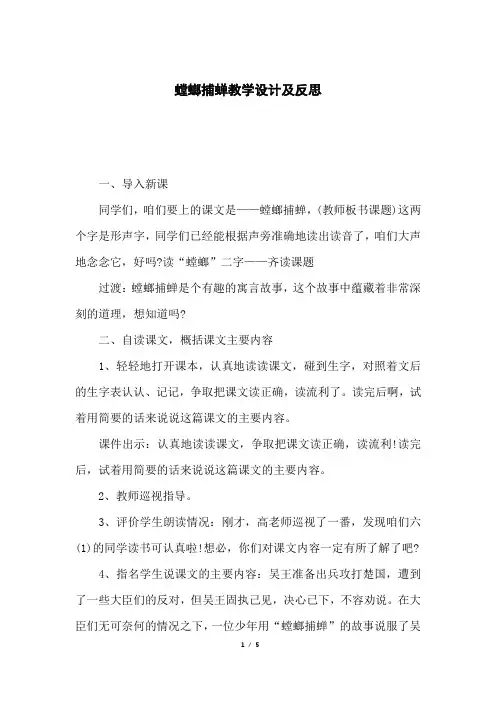 螳螂捕蝉教学设计及反思

一、导入新课

同学们，咱们要上的课文是——螳螂捕蝉，(教师板书课题)这两个字是形声字，同学们已经能根据声旁准确地读出读音了，咱们大声地念念它，好吗?读“螳螂”二字——齐读课题

过渡：螳螂捕蝉是个有趣的寓言故事，这个故事中蕴藏着非常深刻的道理，想知道吗?

二、自读课文，概括课文主要内容

1、轻轻地打开课本，认真地读读课文，碰到生字，对照着文后的生字表认认、记记，争取把课文读正确，读流利了。读完后啊，试着用简要的话来说说这篇课文的主要内容。

课件出示：认真地读读课文，争取把课文读正确，读流利!读完后，试着用简要的话来说说这篇课文的主要内容。

2、教师巡视指导。

3、评价学生朗读情况：刚才，高老师巡视了一番，发现咱们六(1)的同学读书可认真啦!想必，你们对课文内容一定有所了解了吧?

4、指名学生说课文的主要内容：吴王准备出兵攻打楚国，遭到了一些大臣们的反对，但吴王固执己见，决心已下，不容劝说。在大臣们无可奈何的情况之下，一位少年用“螳螂捕蝉”的故事说服了吴

1 / 5